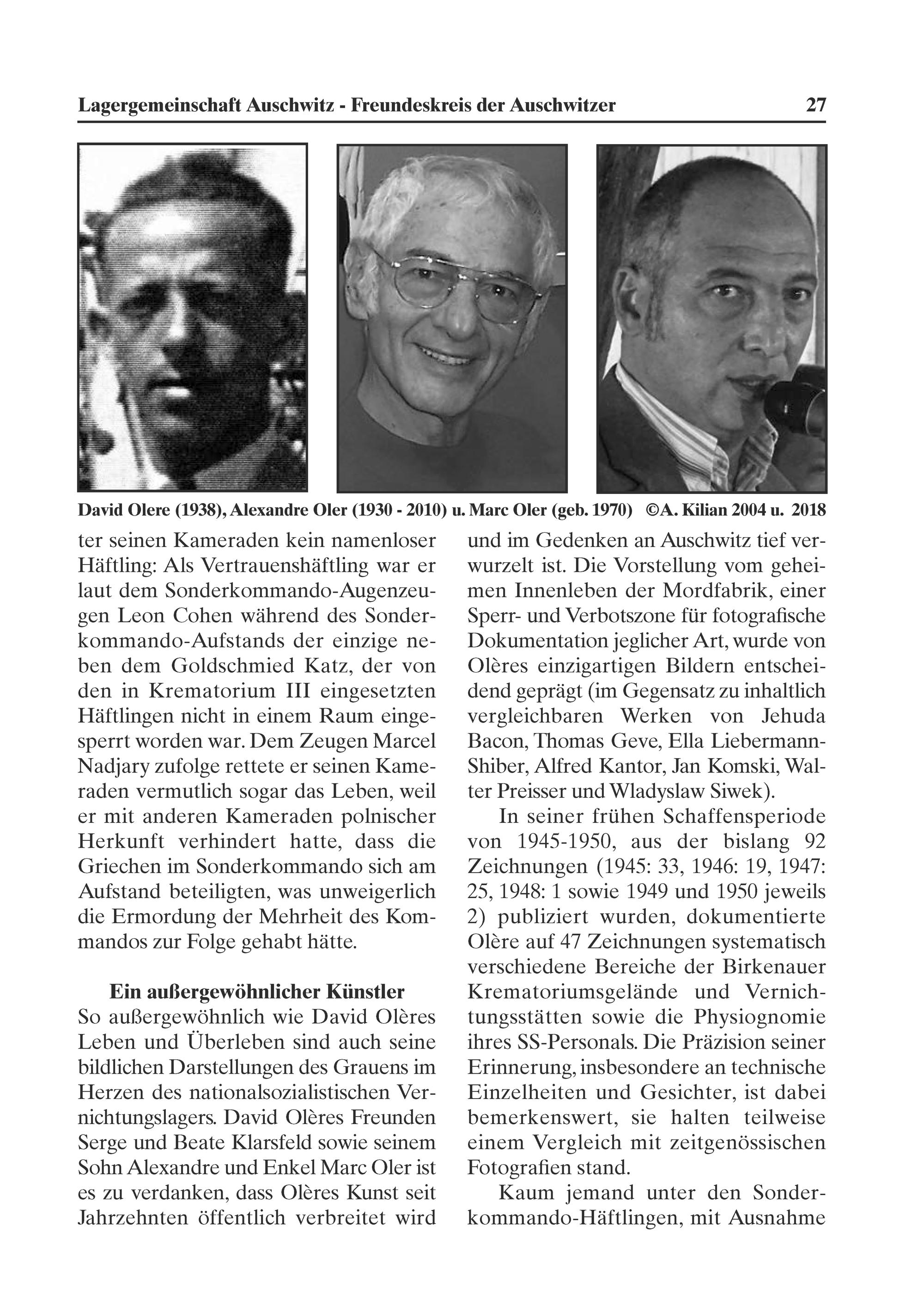 Lagergemeinschaft Auschwitz - Freundeskreis der Auschwitzer 27

David Olere (1938), Alexandre Oler (1930 - 2010) u. Marc Oler (geb. 1970) ©A. Kilian 2004 u. 2018

ter seinen Kameraden kein namenloser Häftling: Als Vertrauenshäftling war er laut dem Sonderkommando-Augenzeugen Leon Cohen während des Sonderkommando-Aufstands der einzige neben dem Goldschmied Katz, der von den in Krematorium III eingesetzten Häftlingen nicht in einem Raum eingesperrt worden war. Dem Zeugen Marcel Nadjary zufolge rettete er seinen Kameraden vermutlich sogar das Leben, weil er mit anderen Kameraden polnischer Herkunft verhindert hatte, dass die Griechen im Sonderkommando sich am Aufstand beteiligten, was unweigerlich die Ermordung der Mehrheit des Kommandos zur Folge gehabt hätte.

Ein außergewöhnlicher Künstler
So außergewöhnlich wie David Olères Leben und Überleben sind auch seine bildlichen Darstellungen des Grauens im Herzen des nationalsozialistischen Vernichtungslagers. David Olères Freunden Serge und Beate Klarsfeld sowie seinem Sohn Alexandre und Enkel Marc Oler ist es zu verdanken, dass Olères Kunst seit Jahrzehnten öffentlich verbreitet wird und im Gedenken an Auschwitz tief verwurzelt ist. Die Vorstellung vom geheimen Innenleben der Mordfabrik, einer Sperr- und Verbotszone für fotografische Dokumentation jeglicher Art, wurde von Olères einzigartigen Bildern entscheidend geprägt (im Gegensatz zu inhaltlich vergleichbaren Werken von Jehuda Bacon, Thomas Geve, Ella Liebermann-Shiber, Alfred Kantor, Jan Komski, Walter Preisser und Wladyslaw Siwek).

In seiner frühen Schaffensperiode von 1945-1950, aus der bislang 92 Zeichnungen (1945: 33, 1946: 19, 1947: 25, 1948: 1 sowie 1949 und 1950 jeweils 2) publiziert wurden, dokumentierte Olère auf 47 Zeichnungen systematisch verschiedene Bereiche der Birkenauer Krematoriumsgelände und Vernichtungsstätten sowie die Physiognomie ihres SS-Personals. Die Präzision seiner Erinnerung, insbesondere an technische Einzelheiten und Gesichter, ist dabei bemerkenswert, sie halten teilweise einem Vergleich mit zeitgenössischen Fotografien stand.

Kaum jemand unter den Sonderkommando-Häftlingen, mit Ausnahme